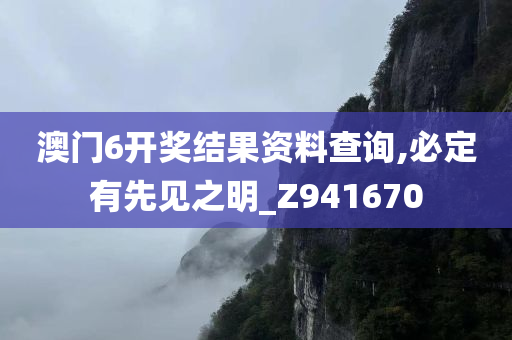 澳门6开奖结果资料查询,必定有先见之明_Z941670